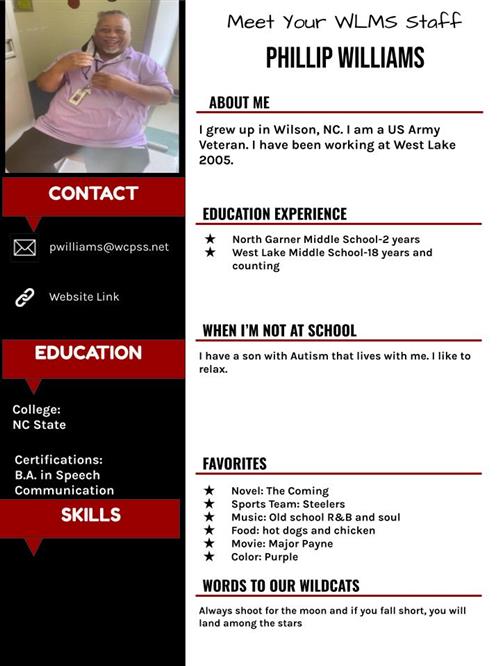 CONTACT

pwilliams@wcpss.net

Website Link

EDUCATION

College:
NC State

Certifications:
B.A. in Speech Communication

SKILLS

Meet Your WLMS Staff

PHILLIP WILLIAMS

ABOUT ME

I grew up in Wilson, NC. I am a US Army Veteran. I have been working at West Lake 2005.

EDUCATION EXPERIENCE

★ North Garner Middle School-2 years
★ West Lake Middle School-18 years and counting

WHEN I'M NOT AT SCHOOL

I have a son with Autism that lives with me. I like to relax.

FAVORITES

★ Novel: The Coming
★ Sports Team: Steelers
★ Music: Old school R&B and soul
★ Food: hot dogs and chicken
★ Movie: Major Payne
★ Color: Purple

WORDS TO OUR WILDCATS

Always shoot for the moon and if you fall short, you will land among the stars